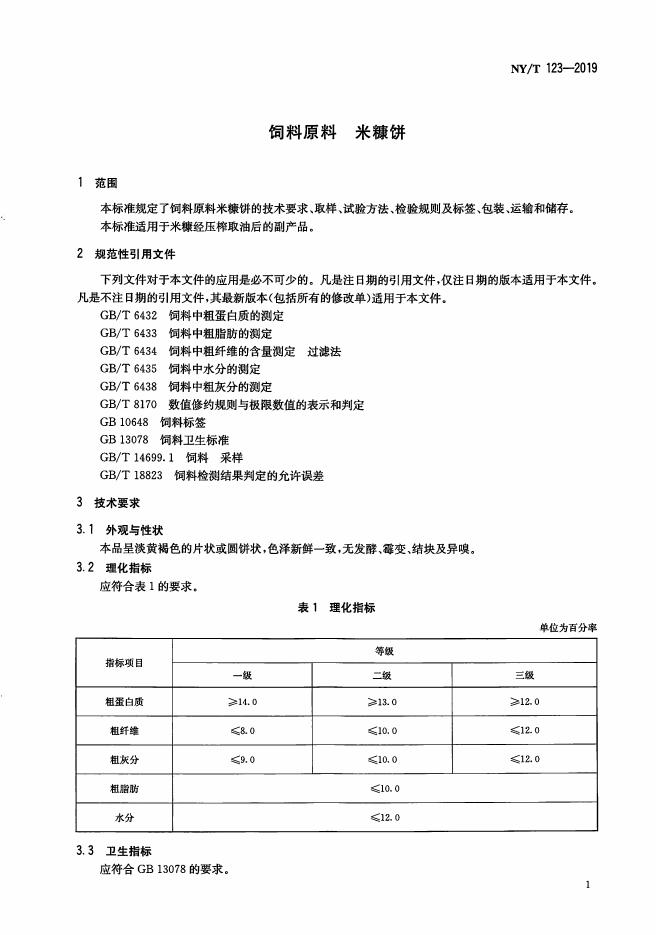 NY/T 123—2019

饲料原料 米糠饼

1 范围

本标准规定了饲料原料米糠饼的技术要求、取样、试验方法、检验规则及标签、包装、运输和储存。

本标准适用于米糠经压榨取油后的副产品。

2 规范性引用文件

下列文件对于本文件的应用是必不可少的。凡是注日期的引用文件，仅注日期的版本适用于本文件。凡是不注日期的引用文件，其最新版本（包括所有的修改单）适用于本文件。

GB/T 6432 饲料中粗蛋白质的测定
GB/T 6433 饲料中粗脂肪的测定
GB/T 6434 饲料中粗纤维的含量测定 过滤法
GB/T 6435 饲料中水分的测定
GB/T 6438 饲料中粗灰分的测定
GB/T 8170 数值修约规则与极限数值的表示和判定
GB 10648 饲料标签
GB 13078 饲料卫生标准
GB/T 14699.1 饲料 采样
GB/T 18823 饲料检测结果判定的允许误差

3 技术要求

3.1 外观与性状

本品呈淡黄褐色的片状或圆饼状，色泽新鲜一致，无发酵、霉变、结块及异嗅。

3.2 理化指标

应符合表1的要求。

表1 理化指标

单位为百分率

| 指标项目 | 等级 | | |
|---|---|---|---|
| | 一级 | 二级 | 三级 |
| 粗蛋白质 | ≥14.0 | ≥13.0 | ≥12.0 |
| 粗纤维 | ≤8.0 | ≤10.0 | ≤12.0 |
| 粗灰分 | ≤9.0 | ≤10.0 | ≤12.0 |
| 粗脂肪 | ≤10.0 | | |
| 水分 | ≤12.0 | | |

3.3 卫生指标

应符合GB 13078的要求。

1